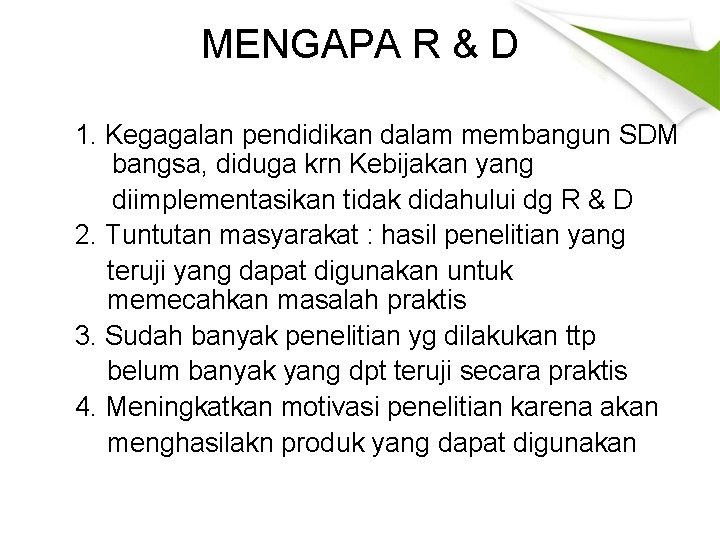 MENGAPA R & D

1. Kegagalan pendidikan dalam membangun SDM bangsa, diduga krn Kebijakan yang diimplementasikan tidak didahului dg R & D
2. Tuntutan masyarakat : hasil penelitian yang teruji yang dapat digunakan untuk memecahkan masalah praktis
3. Sudah banyak penelitian yg dilakukan ttp belum banyak yang dpt teruji secara praktis
4. Meningkatkan motivasi penelitian karena akan menghasilakn produk yang dapat digunakan